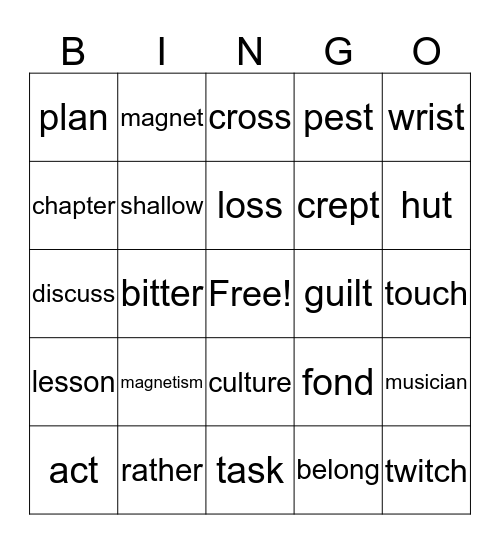 | B | I | N | G | O |
|---|---|---|---|---|
| plan | magnet | cross | pest | wrist |
| chapter | shallow | loss | crept | hut |
| discuss | bitter | Free! | guilt | touch |
| lesson | magnetism | culture | fond | musician |
| act | rather | task | belong | twitch |